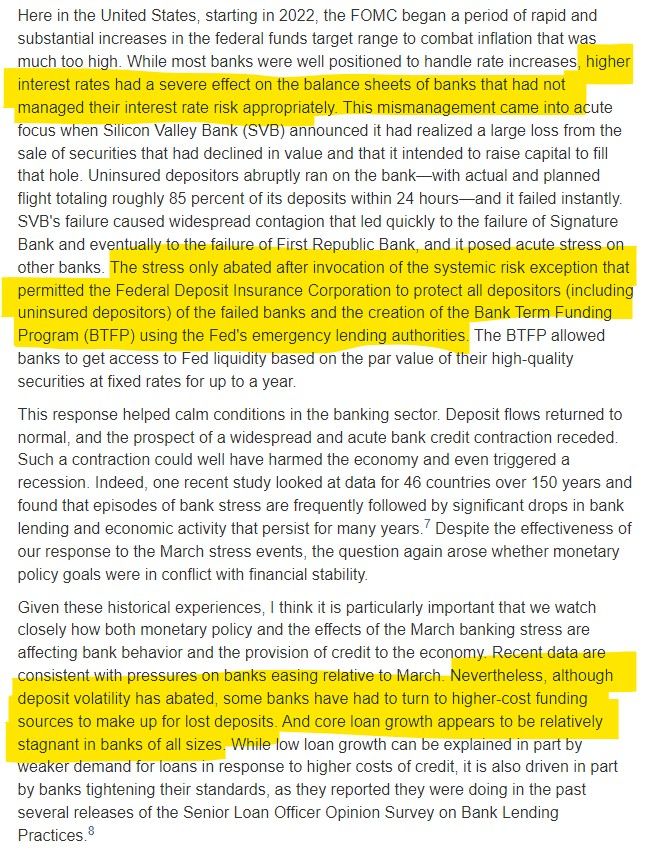 Here in the United States, starting in 2022, the FOMC began a period of rapid and substantial increases in the federal funds target range to combat inflation that was much too high. While most banks were well positioned to handle rate increases, higher interest rates had a severe effect on the balance sheets of banks that had not managed their interest rate risk appropriately. This mismanagement came into acute focus when Silicon Valley Bank (SVB) announced it had realized a large loss from the sale of securities that had declined in value and that it intended to raise capital to fill that hole. Uninsured depositors abruptly ran on the bank—with actual and planned flight totaling roughly 85 percent of its deposits within 24 hours—and it failed instantly. SVB's failure caused widespread contagion that led quickly to the failure of Signature Bank and eventually to the failure of First Republic Bank, and it posed acute stress on other banks. The stress only abated after invocation of the systemic risk exception that permitted the Federal Deposit Insurance Corporation to protect all depositors (including uninsured depositors) of the failed banks and the creation of the Bank Term Funding Program (BTFP) using the Fed's emergency lending authorities. The BTFP allowed banks to get access to Fed liquidity based on the par value of their high-quality securities at fixed rates for up to a year.

This response helped calm conditions in the banking sector. Deposit flows returned to normal, and the prospect of a widespread and acute bank credit contraction receded. Such a contraction could well have harmed the economy and even triggered a recession. Indeed, one recent study looked at data for 46 countries over 150 years and found that episodes of bank stress are frequently followed by significant drops in bank lending and economic activity that persist for many years.$^7$ Despite the effectiveness of our response to the March stress events, the question again arose whether monetary policy goals were in conflict with financial stability.

Given these historical experiences, I think it is particularly important that we watch closely how both monetary policy and the effects of the March banking stress are affecting bank behavior and the provision of credit to the economy. Recent data are consistent with pressures on banks easing relative to March. Nevertheless, although deposit volatility has abated, some banks have had to turn to higher-cost funding sources to make up for lost deposits. And core loan growth appears to be relatively stagnant in banks of all sizes. While low loan growth can be explained in part by weaker demand for loans in response to higher costs of credit, it is also driven in part by banks tightening their standards, as they reported they were doing in the past several releases of the Senior Loan Officer Opinion Survey on Bank Lending Practices.$^8$